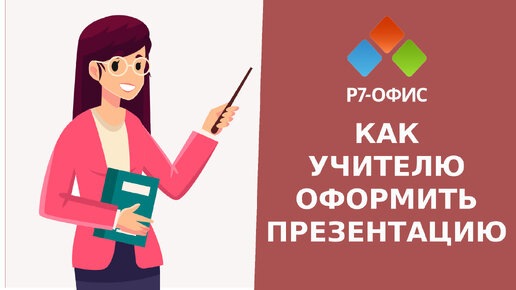 Р7-ОФИС

КАК УЧИТЕЛЮ ОФОРМИТЬ ПРЕЗЕНТАЦИЮ